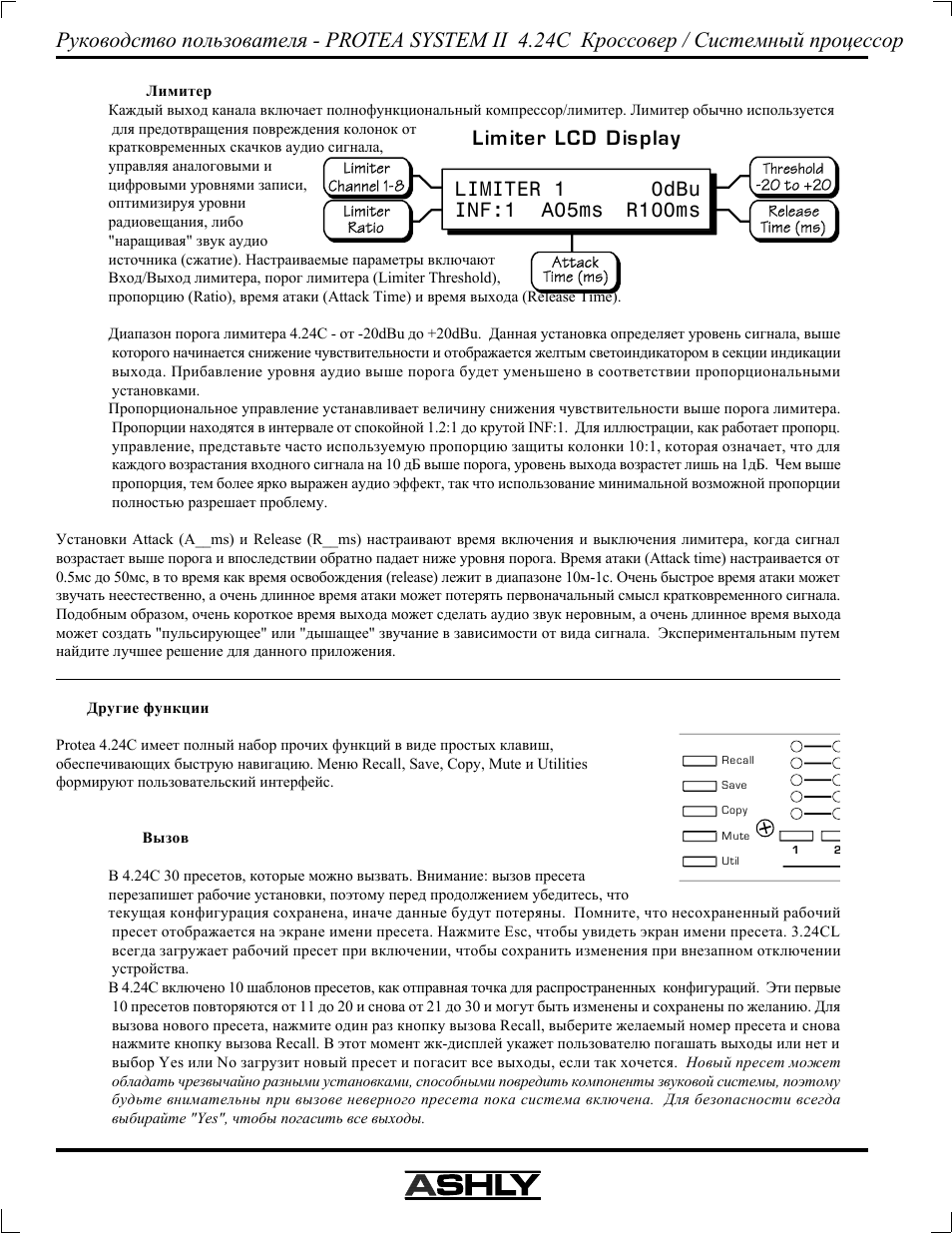 Руководство пользователя - PROTEA SYSTEM II 4.24C Кроссовер / Системный процессор

Лимитер

Каждый выход канала включает полнофункциональный компрессор/лимитер. Лимитер обычно используется для предотвращения повреждения колонок от кратковременных скачков аудио сигнала, управляя аналоговыми и цифровыми уровнями записи, оптимизируя уровни радиовещания, либо "наращивая" звук аудио источника (сжатие). Настраиваемые параметры включают Вход/Выход лимитера, порог лимитера (Limiter Threshold), пропорцию (Ratio), время атаки (Attack Time) и время выхода (Release Time).

Limiter LCD Display

Limiter Channel 1-8

Limiter Ratio

LIMITER 1 0dBu
INF:1 A05ms R100ms

Threshold -20 to +20

Release Time (ms)

Attack Time (ms)

Диапазон порога лимитера 4.24C - от -20dBu до +20dBu. Данная установка определяет уровень сигнала, выше которого начинается снижение чувствительности и отображается желтым светоиндикатором в секции индикации выхода. Прибавление уровня аудио выше порога будет уменьшено в соответствии пропорциональными установками.

Пропорциональное управление устанавливает величину снижения чувствительности выше порога лимитера. Пропорции находятся в интервале от спокойной 1.2:1 до крутой INF:1. Для иллюстрации, как работает пропорц. управление, представьте часто используемую пропорцию защиты колонки 10:1, которая означает, что для каждого возрастания входного сигнала на 10 дБ выше порога, уровень выхода возрастет лишь на 1дБ. Чем выше пропорция, тем более ярко выражен аудио эффект, так что использование минимальной возможной пропорции полностью разрешает проблему.

Установки Attack (A__ms) и Release (R__ms) настраивают время включения и выключения лимитера, когда сигнал возрастает выше порога и впоследствии обратно падает ниже уровня порога. Время атаки (Attack time) настраивается от 0.5мс до 50мс, в то время как время освобождения (release) лежит в диапазоне 10м-1с. Очень быстрое время атаки может звучать неестественно, а очень длинное время атаки может потерять первоначальный смысл кратковременного сигнала. Подобным образом, очень короткое время выхода может сделать аудио звук неровным, а очень длинное время выхода может создать "пульсирующее" или "дышащее" звучание в зависимости от вида сигнала. Экспериментальным путем найдите лучшее решение для данного приложения.

Другие функции

Protea 4.24C имеет полный набор прочих функций в виде простых клавиш, обеспечивающих быструю навигацию. Меню Recall, Save, Copy, Mute и Utilities формируют пользовательский интерфейс.

Recall
Save
Copy
Mute
Util
1 2

Вызов

В 4.24C 30 пресетов, которые можно вызвать. Внимание: вызов пресета перезапишет рабочие установки, поэтому перед продолжением убедитесь, что текущая конфигурация сохранена, иначе данные будут потеряны. Помните, что несохраненный рабочий пресет отображается на экране имени пресета. Нажмите Esc, чтобы увидеть экран имени пресета. 3.24CL всегда загружает рабочий пресет при включении, чтобы сохранить изменения при внезапном отключении устройства.

В 4.24C включено 10 шаблонов пресетов, как отправная точка для распространенных конфигураций. Эти первые 10 пресетов повторяются от 11 до 20 и снова от 21 до 30 и могут быть изменены и сохранены по желанию. Для вызова нового пресета, нажмите один раз кнопку вызова Recall, выберите желаемый номер пресета и снова нажмите кнопку вызова Recall. В этот момент жк-дисплей укажет пользователю погашать выходы или нет и выбор Yes или No загрузит новый пресет и погасит все выходы, если так хочется. Новый пресет может обладать чрезвычайно разными установками, способными повредить компоненты звуковой системы, поэтому будьте внимательны при вызове неверного пресета пока система включена. Для безопасности всегда выбирайте "Yes", чтобы погасить все выходы.

ASHLY